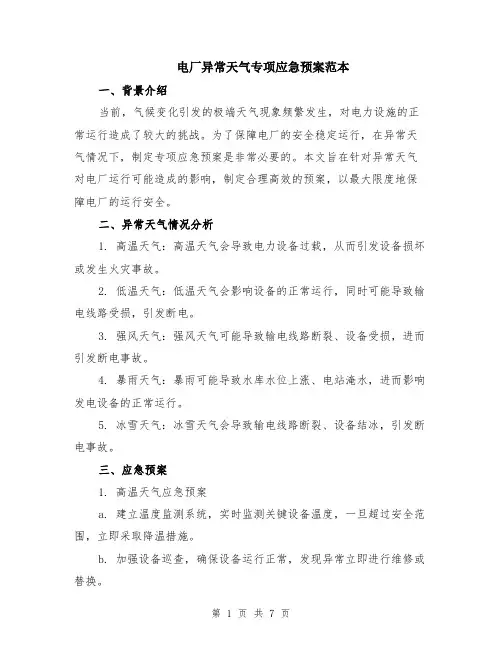 电厂异常天气专项应急预案范本

一、背景介绍

当前，气候变化引发的极端天气现象频繁发生，对电力设施的正常运行造成了较大的挑战。为了保障电厂的安全稳定运行，在异常天气情况下，制定专项应急预案是非常必要的。本文旨在针对异常天气对电厂运行可能造成的影响，制定合理高效的预案，以最大限度地保障电厂的运行安全。

二、异常天气情况分析

1. 高温天气：高温天气会导致电力设备过载，从而引发设备损坏或发生火灾事故。

2. 低温天气：低温天气会影响设备的正常运行，同时可能导致输电线路受损，引发断电。

3. 强风天气：强风天气可能导致输电线路断裂、设备受损，进而引发断电事故。

4. 暴雨天气：暴雨可能导致水库水位上涨、电站淹水，进而影响发电设备的正常运行。

5. 冰雪天气：冰雪天气会导致输电线路断裂、设备结冰，引发断电事故。

三、应急预案

1. 高温天气应急预案

a. 建立温度监测系统，实时监测关键设备温度，一旦超过安全范围，立即采取降温措施。

b. 加强设备巡查，确保设备运行正常，发现异常立即进行维修或替换。

第 1 页 共 7 页